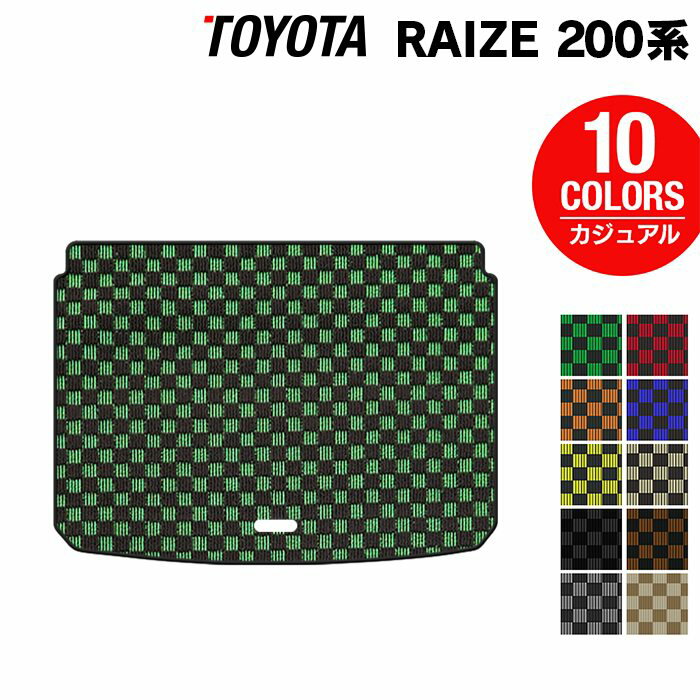 TOYOTA RAIZE 200系

10
COLORS
カジュアル